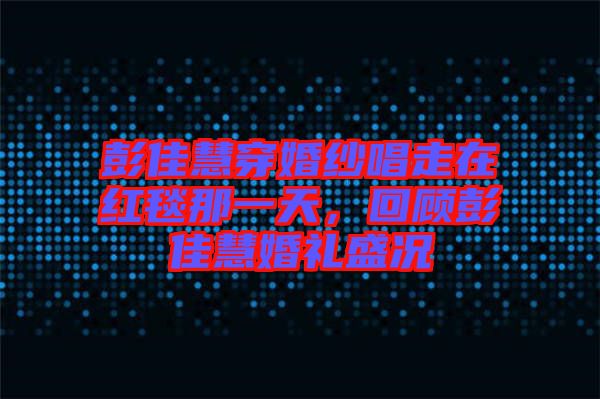 彭佳慧穿婚纱唱走在红毯那一天，回顾彭佳慧婚礼盛况